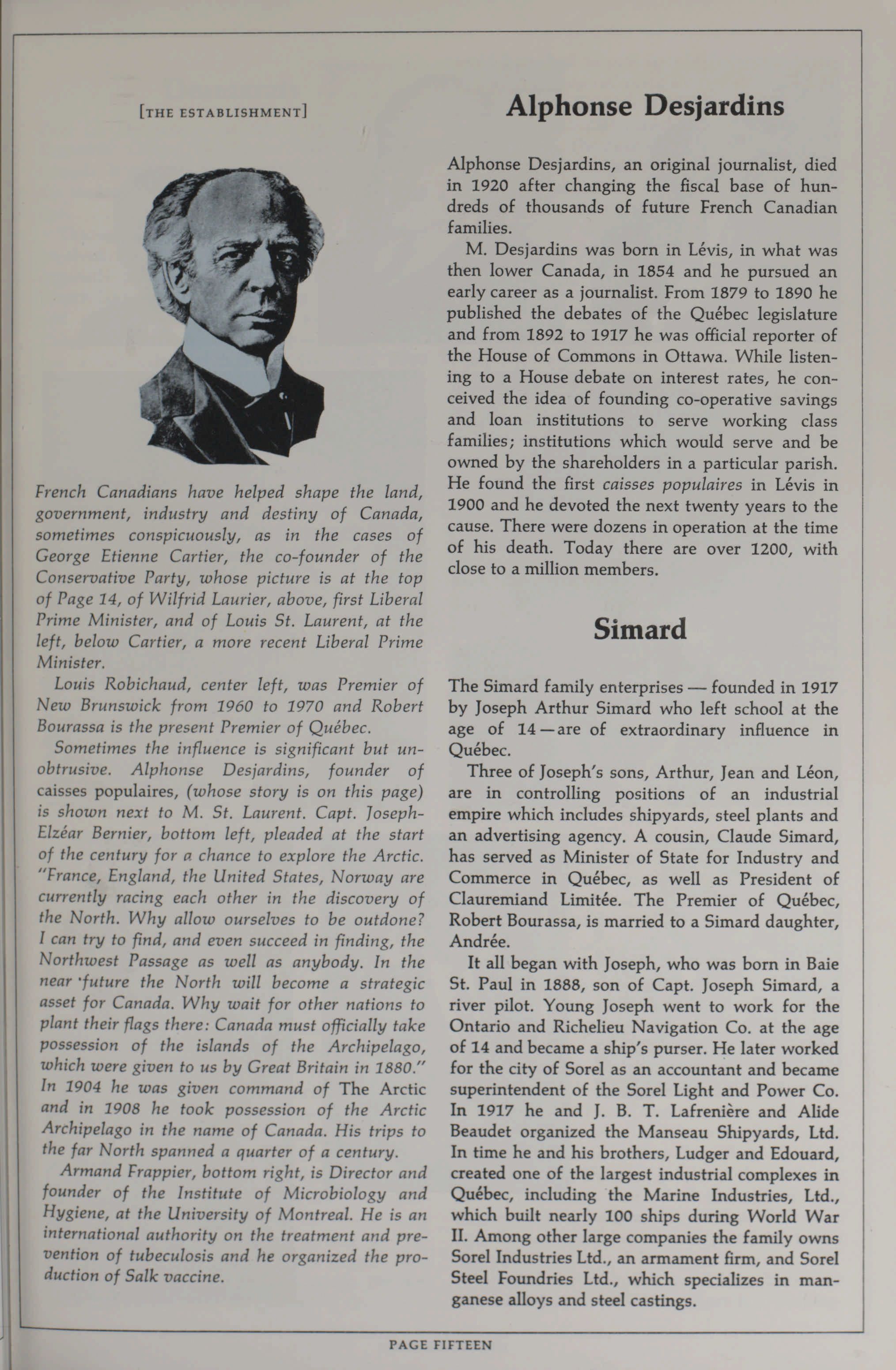 [THE ESTABLISHMENT]

French Canadians have helped shape the land, government, industry and destiny of Canada, sometimes conspicuously, as in the cases of George Etienne Cartier, the co-founder of the Conservative Party, whose picture is at the top of Page 14, of Wilfrid Laurier, above, first Liberal Prime Minister, and of Louis St. Laurent, at the left, below Cartier, a more recent Liberal Prime Minister.

Louis Robichaud, center left, was Premier of New Brunswick from 1960 to 1970 and Robert Bourassa is the present Premier of Québec.

Sometimes the influence is significant but unobtrusive. Alphonse Desjardins, founder of caisses populaires, (whose story is on this page) is shown next to M. St. Laurent. Capt. Joseph-Elzéar Bernier, bottom left, pleaded at the start of the century for a chance to explore the Arctic. "France, England, the United States, Norway are currently racing each other in the discovery of the North. Why allow ourselves to be outdone? I can try to find, and even succeed in finding, the Northwest Passage as well as anybody. In the near future the North will become a strategic asset for Canada. Why wait for other nations to plant their flags there: Canada must officially take possession of the islands of the Archipelago, which were given to us by Great Britain in 1880." In 1904 he was given command of The Arctic and in 1908 he took possession of the Arctic Archipelago in the name of Canada. His trips to the far North spanned a quarter of a century.

Armand Frappier, bottom right, is Director and founder of the Institute of Microbiology and Hygiene, at the University of Montreal. He is an international authority on the treatment and prevention of tubeculosis and he organized the production of Salk vaccine.

Alphonse Desjardins

Alphonse Desjardins, an original journalist, died in 1920 after changing the fiscal base of hundreds of thousands of future French Canadian families.

M. Desjardins was born in Lévis, in what was then lower Canada, in 1854 and he pursued an early career as a journalist. From 1879 to 1890 he published the debates of the Québec legislature and from 1892 to 1917 he was official reporter of the House of Commons in Ottawa. While listening to a House debate on interest rates, he conceived the idea of founding co-operative savings and loan institutions to serve working class families; institutions which would serve and be owned by the shareholders in a particular parish. He found the first caisses populaires in Lévis in 1900 and he devoted the next twenty years to the cause. There were dozens in operation at the time of his death. Today there are over 1200, with close to a million members.

Simard

The Simard family enterprises — founded in 1917 by Joseph Arthur Simard who left school at the age of 14 — are of extraordinary influence in Québec.

Three of Joseph's sons, Arthur, Jean and Léon, are in controlling positions of an industrial empire which includes shipyards, steel plants and an advertising agency. A cousin, Claude Simard, has served as Minister of State for Industry and Commerce in Québec, as well as President of Clauremiand Limitée. The Premier of Québec, Robert Bourassa, is married to a Simard daughter, Andrée.

It all began with Joseph, who was born in Baie St. Paul in 1888, son of Capt. Joseph Simard, a river pilot. Young Joseph went to work for the Ontario and Richelieu Navigation Co. at the age of 14 and became a ship's purser. He later worked for the city of Sorel as an accountant and became superintendent of the Sorel Light and Power Co. In 1917 he and J. B. T. Lafrenière and Alide Beaudet organized the Manseau Shipyards, Ltd. In time he and his brothers, Ludger and Edouard, created one of the largest industrial complexes in Québec, including the Marine Industries, Ltd., which built nearly 100 ships during World War II. Among other large companies the family owns Sorel Industries Ltd., an armament firm, and Sorel Steel Foundries Ltd., which specializes in manganese alloys and steel castings.

PAGE FIFTEEN